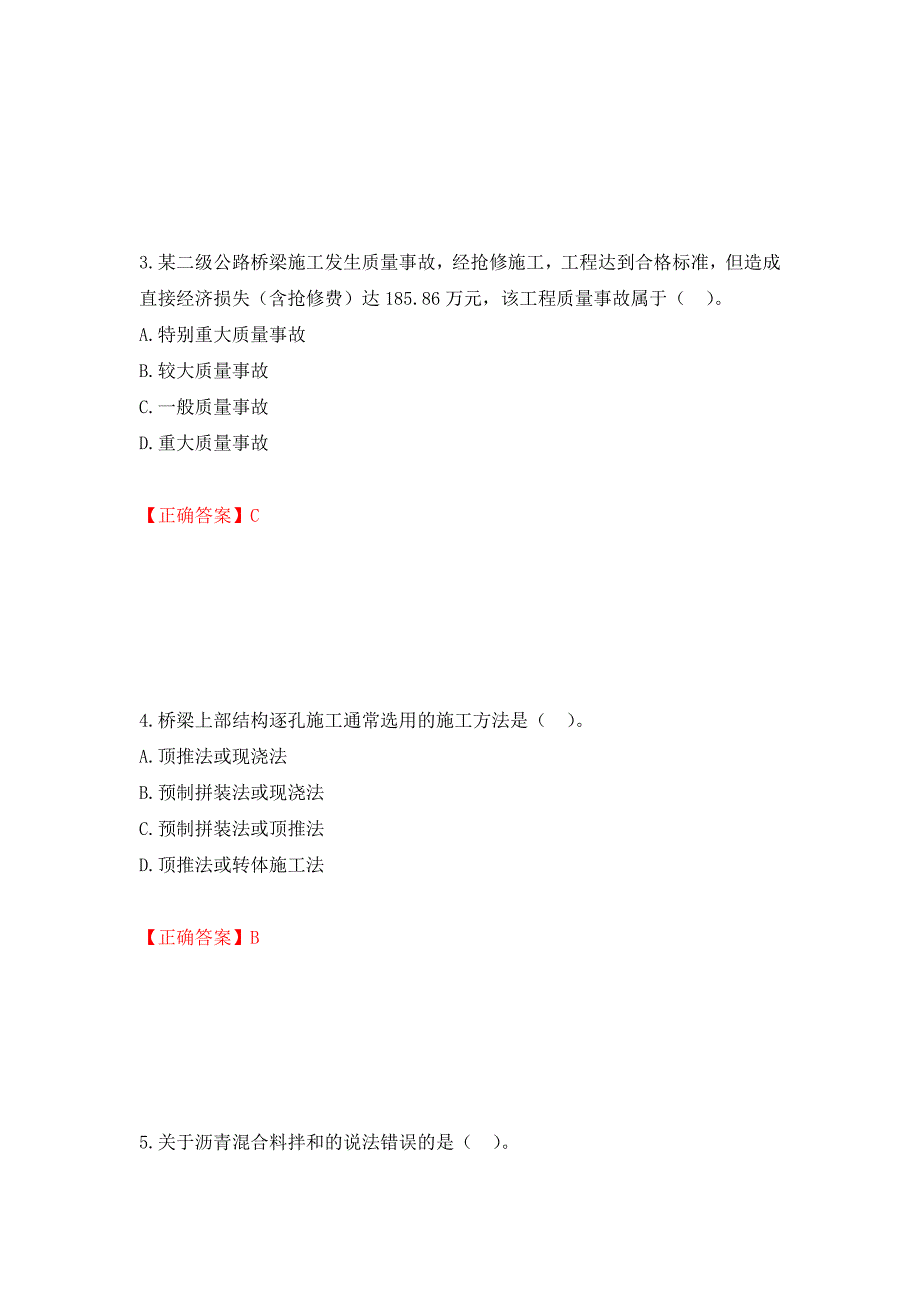 3.某二级公路桥梁施工发生质量事故，经抢修施工，工程达到合格标准，但造成直接经济损失（含抢修费）达 185.86 万元，该工程质量事故属于（　）。
A.特别重大质量事故
B.较大质量事故
C.一般质量事故
D.重大质量事故

【正确答案】C

4.桥梁上部结构逐孔施工通常选用的施工方法是（　）。
A.顶推法或现浇法
B.预制拼装法或现浇法
C.预制拼装法或顶推法
D.顶推法或转体施工法

【正确答案】B

5.关于沥青混合料拌和的说法错误的是（　）。